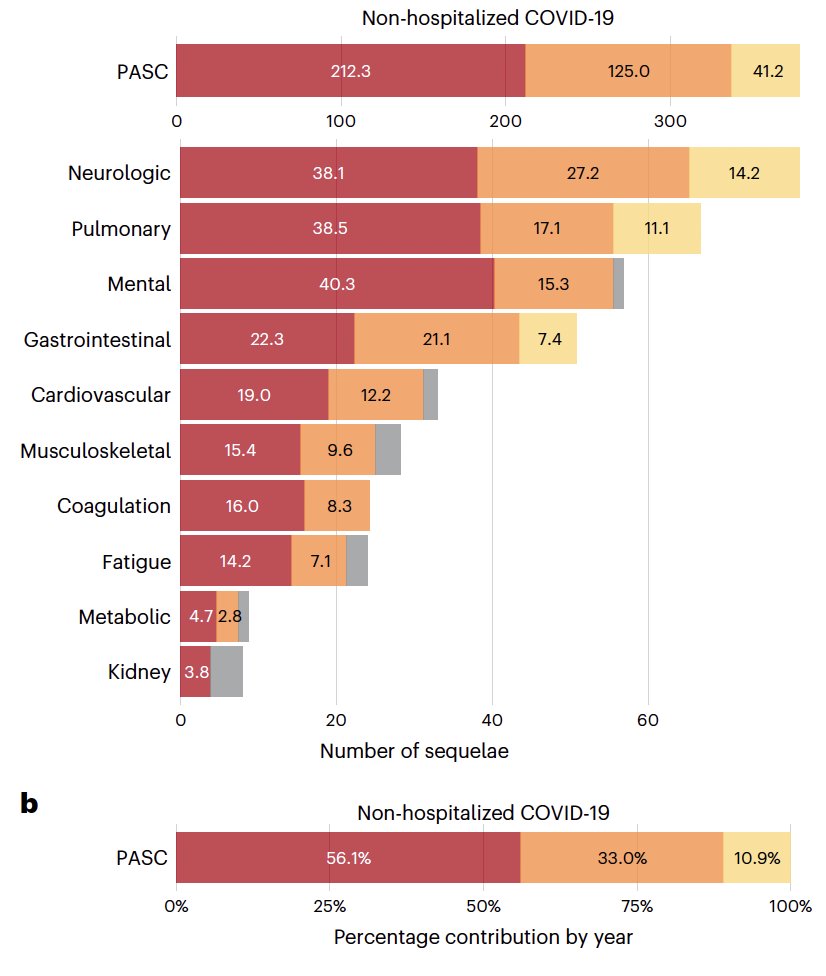 Non-hospitalized COVID-19

PASC 212.3 125.0 41.2

0 100 200 300

Neurologic 38.1 27.2 14.2
Pulmonary 38.5 17.1 11.1
Mental 40.3 15.3
Gastrointestinal 22.3 21.1 7.4
Cardiovascular 19.0 12.2
Musculoskeletal 15.4 9.6
Coagulation 16.0 8.3
Fatigue 14.2 7.1
Metabolic 4.7 2.8
Kidney 3.8

0 20 40 60

Number of sequelae

b

Non-hospitalized COVID-19

PASC 56.1% 33.0% 10.9%

0% 25% 50% 75% 100%

Percentage contribution by year